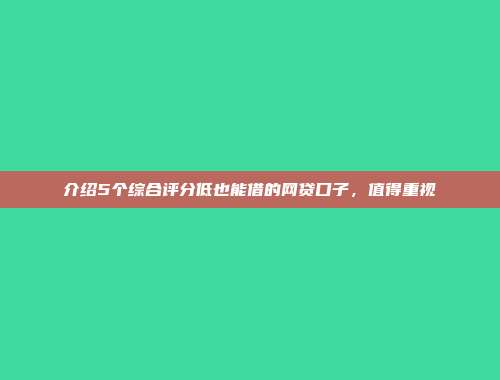 介绍5个综合评分低也能借的网贷口子，值得重视